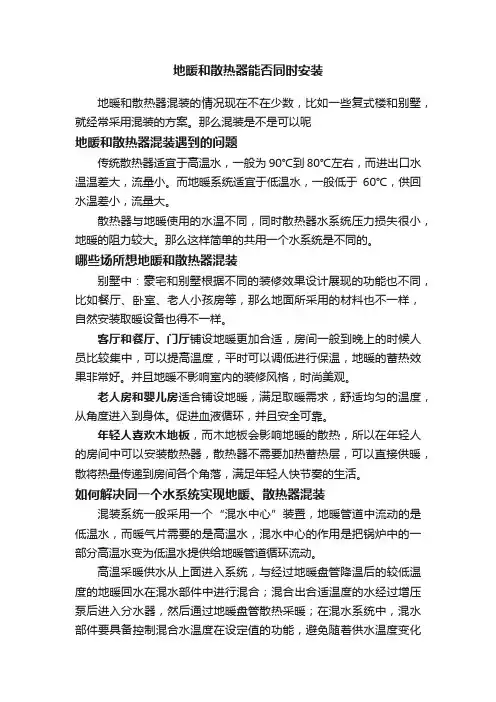 地暖和散热器能否同时安装

地暖和散热器混装的情况现在不在少数，比如一些复式楼和别墅，就经常采用混装的方案。那么混装是不是可以呢

地暖和散热器混装遇到的问题

传统散热器适宜于高温水，一般为 90°C到 80°C左右，而进出口水温温差大，流量小。而地暖系统适宜于低温水，一般低于 60°C，供回水温差小，流量大。

散热器与地暖使用的水温不同，同时散热器水系统压力损失很小，地暖的阻力较大。那么这样简单的共用一个水系统是不同的。

哪些场所想地暖和散热器混装

别墅中：豪宅和别墅根据不同的装修效果设计展现的功能也不同，比如餐厅、卧室、老人小孩房等，那么地面所采用的材料也不一样，自然安装取暖设备也得不一样。

客厅和餐厅、门厅铺设地暖更加合适，房间一般到晚上的时候人员比较集中，可以提高温度，平时可以调低进行保温，地暖的蓄热效果非常好。并且地暖不影响室内的装修风格，时尚美观。

老人房和婴儿房适合铺设地暖，满足取暖需求，舒适均匀的温度，从角度进入到身体。促进血液循环，并且安全可靠。

年轻人喜欢木地板，而木地板会影响地暖的散热，所以在年轻人的房间中可以安装散热器，散热器不需要加热蓄热层，可以直接供暖，散将热量传递到房间各个角落，满足年轻人快节奏的生活。

如何解决同一个水系统实现地暖、散热器混装

混装系统一般采用一个“混水中心”装置，地暖管道中流动的是低温水，而暖气片需要的是高温水，混水中心的作用是把锅炉中的一部分高温水变为低温水提供给地暖管道循环流动。

高温采暖供水从上面进入系统，与经过地暖盘管降温后的较低温度的地暖回水在混水部件中进行混合；混合出合适温度的水经过增压泵后进入分水器，然后通过地暖盘管散热采暖；在混水系统中，混水部件要具备控制混合水温度在设定值的功能，避免随着供水温度变化